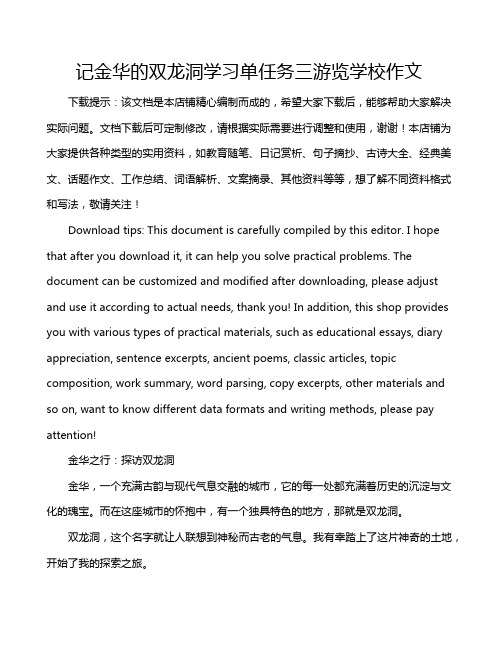 记金华的双龙洞学习单任务三游览学校作文

下载提示：该文档是本店铺精心编制而成的，希望大家下载后，能够帮助大家解决实际问题。文档下载后可定制修改，请根据实际需要进行调整和使用，谢谢！本店铺为大家提供各种类型的实用资料，如教育随笔、日记赏析、句子摘抄、古诗大全、经典美文、话题作文、工作总结、词语解析、文案摘录、其他资料等等，想了解不同资料格式和写法，敬请关注！

Download tips: This document is carefully compiled by this editor. I hope that after you download it, it can help you solve practical problems. The document can be customized and modified after downloading, please adjust and use it according to actual needs, thank you! In addition, this shop provides you with various types of practical materials, such as educational essays, diary appreciation, sentence excerpts, ancient poems, classic articles, topic composition, work summary, word parsing, copy excerpts, other materials and so on, want to know different data formats and writing methods, please pay attention!

金华之行：探访双龙洞

金华，一个充满古韵与现代气息交融的城市，它的每一处都充满着历史的沉淀与文化的瑰宝。而在这座城市的怀抱中，有一个独具特色的地方，那就是双龙洞。

双龙洞，这个名字就让人联想到神秘而古老的气息。我有幸踏上了这片神奇的土地，开始了我的探索之旅。